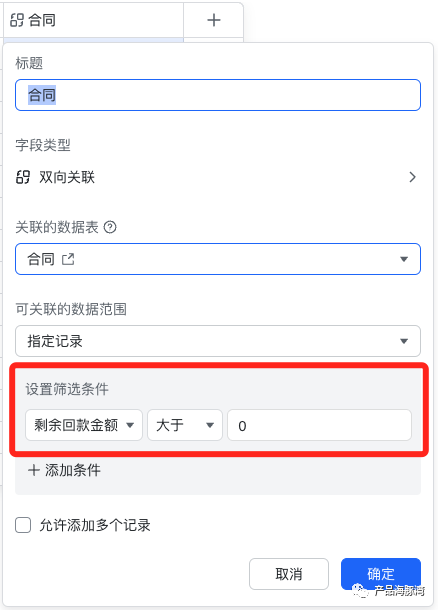 合同 +

标题

合同

字段类型

双向关联

关联的数据表

合同

可关联的数据范围

指定记录

设置筛选条件

剩余回款金额 大于 0

+ 添加条件

允许添加多个记录

取消 确定

产品海豚湾